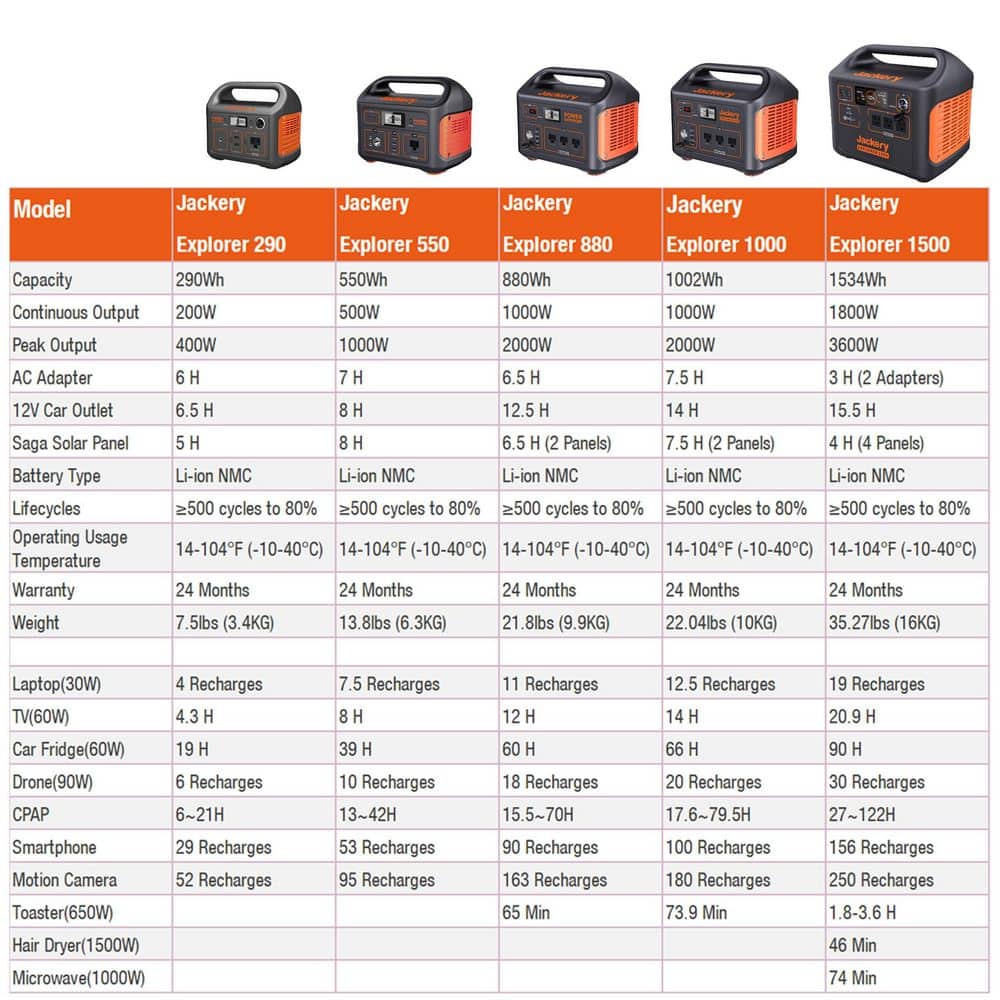 | Model | Jackery Explorer 290 | Jackery Explorer 550 | Jackery Explorer 880 | Jackery Explorer 1000 | Jackery Explorer 1500 |
|---|---|---|---|---|---|
| Capacity | 290Wh | 550Wh | 880Wh | 1002Wh | 1534Wh |
| Continuous Output | 200W | 500W | 1000W | 1000W | 1800W |
| Peak Output | 400W | 1000W | 2000W | 2000W | 3600W |
| AC Adapter | 6 H | 7 H | 6.5 H | 7.5 H | 3 H (2 Adapters) |
| 12V Car Outlet | 6.5 H | 8 H | 12.5 H | 14 H | 15.5 H |
| Saga Solar Panel | 5 H | 8 H | 6.5 H (2 Panels) | 7.5 H (2 Panels) | 4 H (4 Panels) |
| Battery Type | Li-ion NMC | Li-ion NMC | Li-ion NMC | Li-ion NMC | Li-ion NMC |
| Lifecycles | ≥500 cycles to 80% | ≥500 cycles to 80% | ≥500 cycles to 80% | ≥500 cycles to 80% | ≥500 cycles to 80% |
| Operating Usage Temperature | 14-104°F (-10-40°C) | 14-104°F (-10-40°C) | 14-104°F (-10-40°C) | 14-104°F (-10-40°C) | 14-104°F (-10-40°C) |
| Warranty | 24 Months | 24 Months | 24 Months | 24 Months | 24 Months |
| Weight | 7.5lbs (3.4KG) | 13.8lbs (6.3KG) | 21.8lbs (9.9KG) | 22.04lbs (10KG) | 35.27lbs (16KG) |
| | | | | | |
| Laptop(30W) | 4 Recharges | 7.5 Recharges | 11 Recharges | 12.5 Recharges | 19 Recharges |
| TV(60W) | 4.3 H | 8 H | 12 H | 14 H | 20.9 H |
| Car Fridge(60W) | 19 H | 39 H | 60 H | 66 H | 90 H |
| Drone(90W) | 6 Recharges | 10 Recharges | 18 Recharges | 20 Recharges | 30 Recharges |
| CPAP | 6~21H | 13~42H | 15.5~70H | 17.6~79.5H | 27~122H |
| Smartphone | 29 Recharges | 53 Recharges | 90 Recharges | 100 Recharges | 156 Recharges |
| Motion Camera | 52 Recharges | 95 Recharges | 163 Recharges | 180 Recharges | 250 Recharges |
| Toaster(650W) | | | 65 Min | 73.9 Min | 1.8-3.6 H |
| Hair Dryer(1500W) | | | | | 46 Min |
| Microwave(1000W) | | | | | 74 Min |